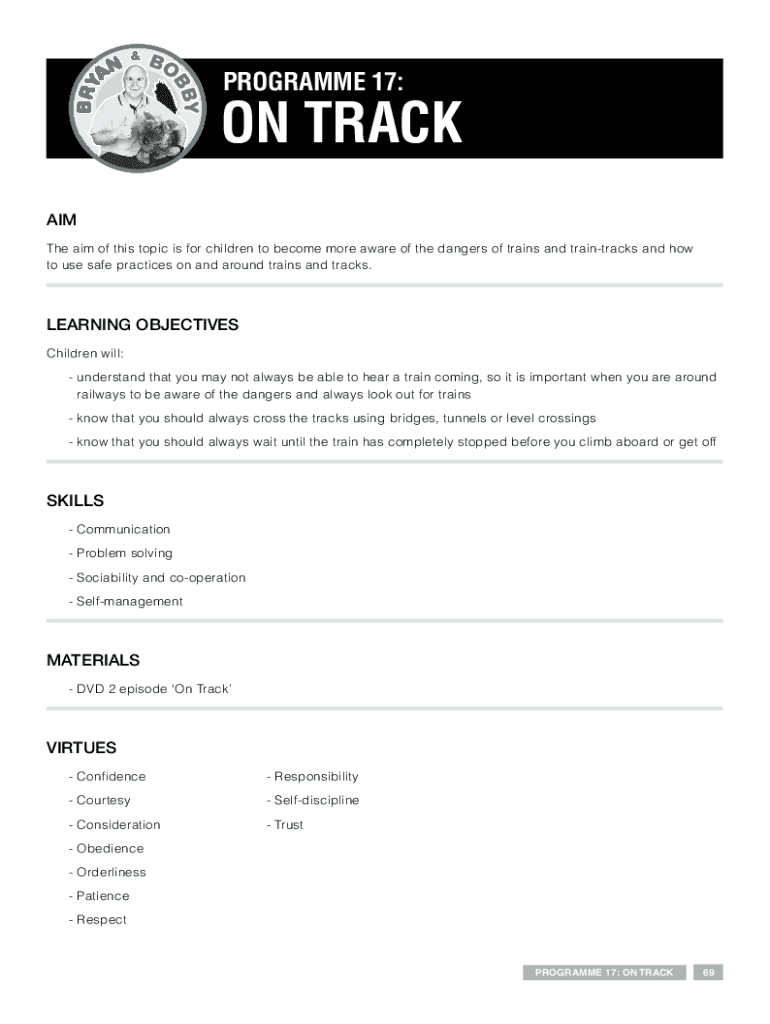 BRYAN & BOBBY

PROGRAMME 17:
ON TRACK

AIM

The aim of this topic is for children to become more aware of the dangers of trains and train-tracks and how to use safe practices on and around trains and tracks.

LEARNING OBJECTIVES

Children will:

- understand that you may not always be able to hear a train coming, so it is important when you are around railways to be aware of the dangers and always look out for trains

- know that you should always cross the tracks using bridges, tunnels or level crossings

- know that you should always wait until the train has completely stopped before you climb aboard or get off

SKILLS

- Communication

- Problem solving

- Sociability and co-operation

- Self-management

MATERIALS

- DVD 2 episode 'On Track'

VIRTUES

- Confidence

- Courtesy

- Consideration

- Obedience

- Orderliness

- Patience

- Respect

- Responsibility

- Self-discipline

- Trust

PROGRAMME 17: ON TRACK 69